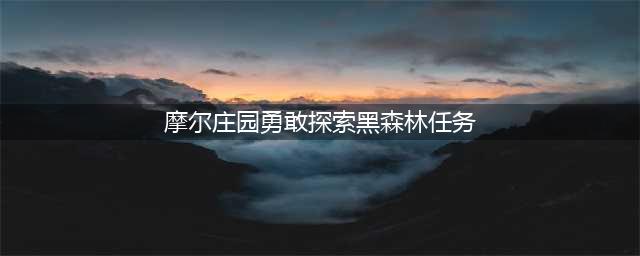 摩尔庄园勇敢探索黑森林任务